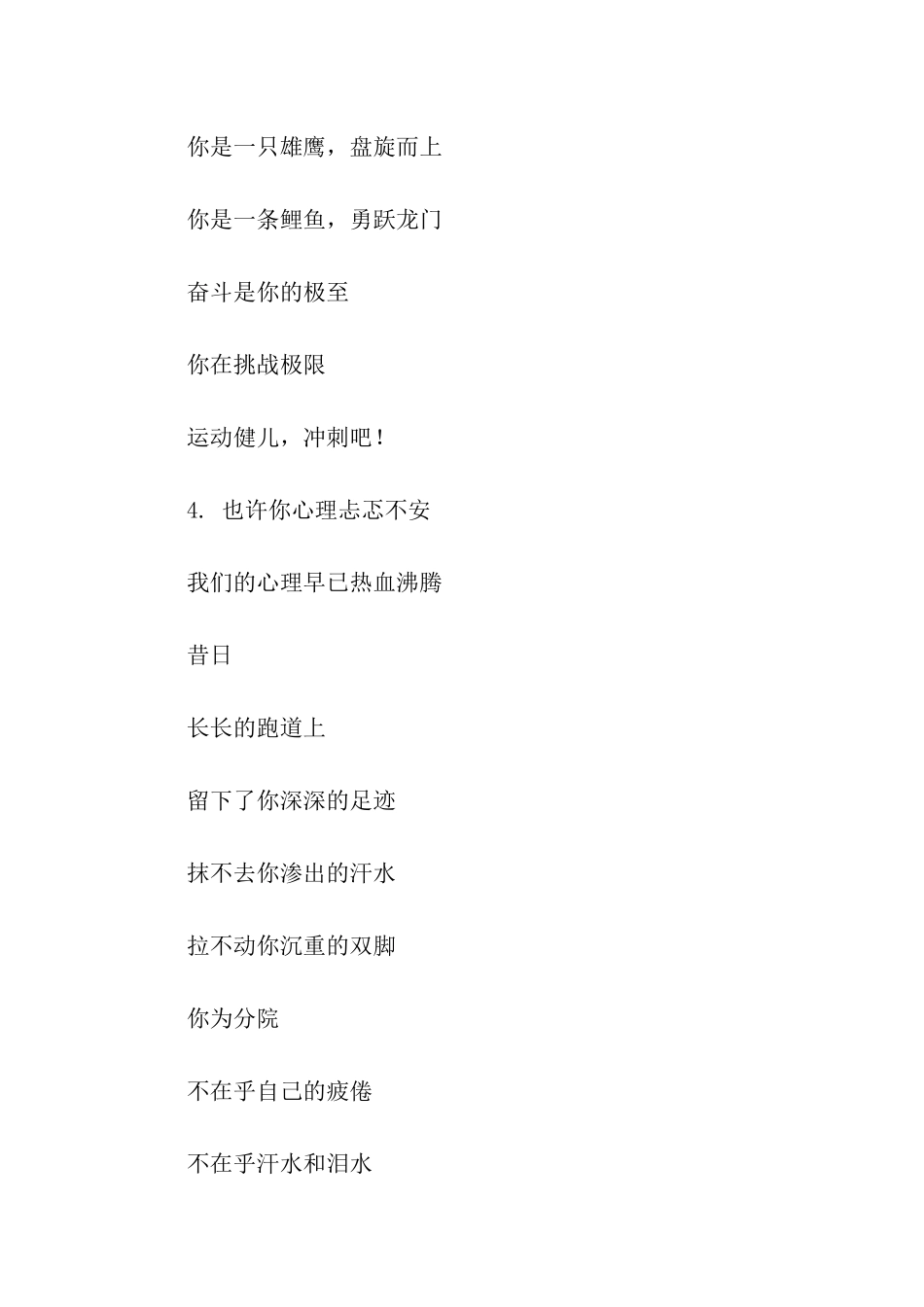 你是一只雄鹰，盘旋而上

你是一条鲤鱼，勇跃龙门

奋斗是你的极至

你在挑战极限

运动健儿，冲刺吧！

4. 也许你心理忐忑不安

我们的心理早已热血沸腾

昔日

长长的跑道上

留下了你深深的足迹

抹不去你渗出的汗水

拉不动你沉重的双脚

你为分院

不在乎自己的疲倦

不在乎汗水和泪水